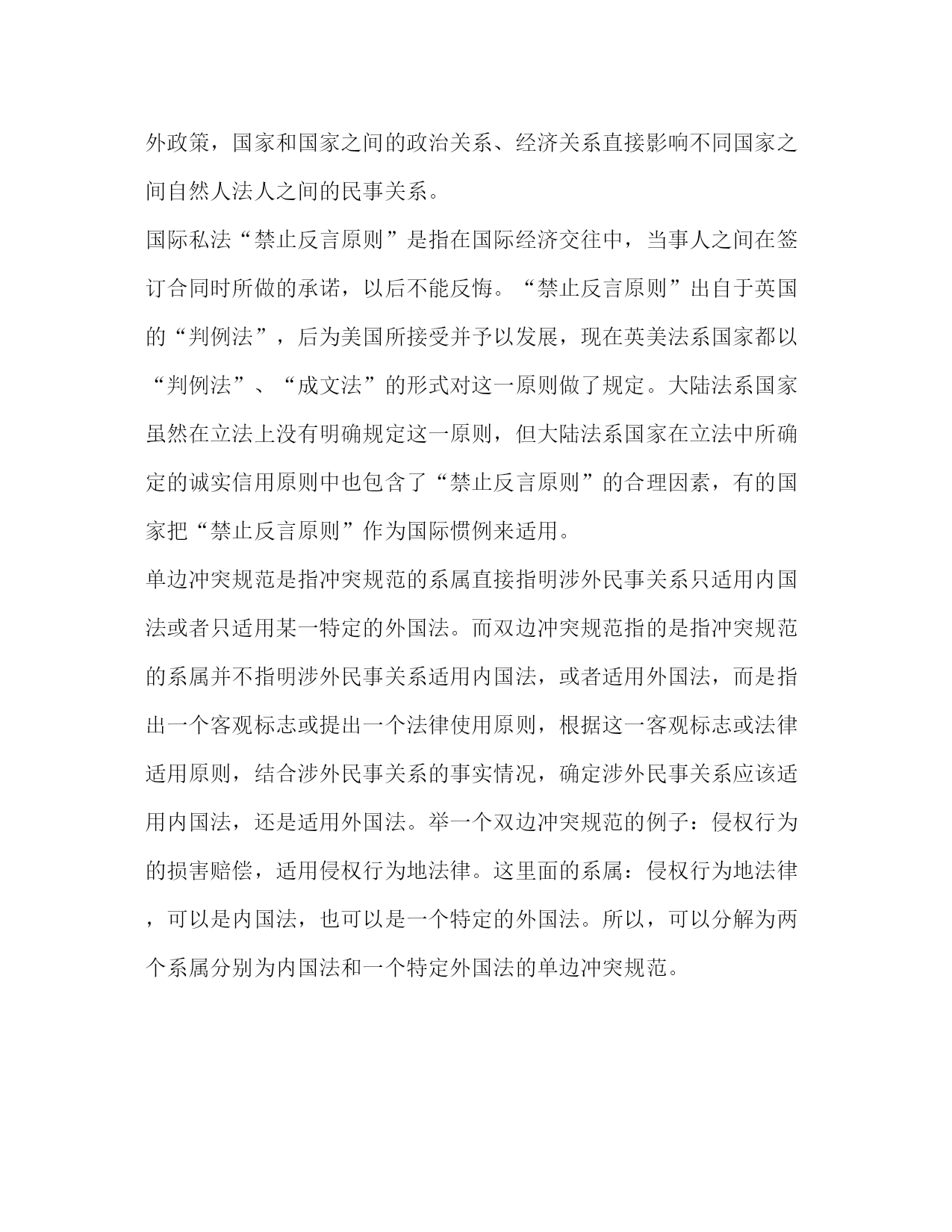 外政策，国家和国家之间的政治关系、经济关系直接影响不同国家之间自然人法人之间的民事关系。

国际私法“禁止反言原则”是指在国际经济交往中，当事人之间在签订合同时所做的承诺，以后不能反悔。“禁止反言原则”出自于英国的“判例法”，后为美国所接受并予以发展，现在英美法系国家都以“判例法”、“成文法”的形式对这一原则做了规定。大陆法系国家虽然在立法上没有明确规定这一原则，但大陆法系国家在立法中所确定的诚实信用原则中也包含了“禁止反言原则”的合理因素，有的国家把“禁止反言原则”作为国际惯例来适用。

单边冲突规范是指冲突规范的系属直接指明涉外民事关系只适用内国法或者只适用某一特定的外国法。而双边冲突规范指的是指冲突规范的系属并不指明涉外民事关系适用内国法，或者适用外国法，而是指出一个客观标志或提出一个法律使用原则，根据这一客观标志或法律适用原则，结合涉外民事关系的事实情况，确定涉外民事关系应该适用内国法，还是适用外国法。举一个双边冲突规范的例子：侵权行为的损害赔偿，适用侵权行为地法律。这里面的系属：侵权行为地法律，可以是内国法，也可以是一个特定的外国法。所以，可以分解为两个系属分别为内国法和一个特定外国法的单边冲突规范。